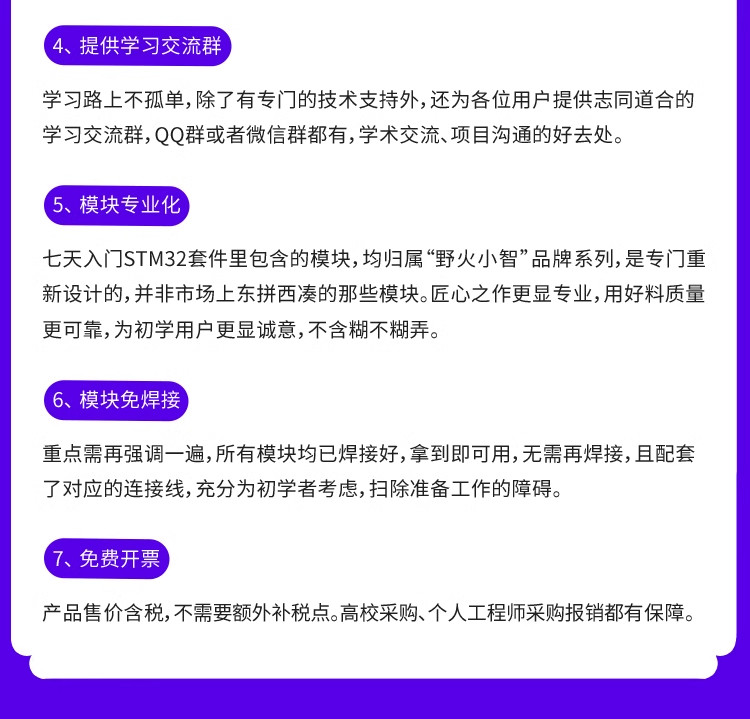 4、提供学习交流群

学习路上不孤单，除了有专门的技术支持外，还为各位用户提供志同道合的学习交流群，QQ群或者微信群都有，学术交流、项目沟通的好去处。

5、模块专业化

七天入门STM32套件里包含的模块，均归属“野火小智”品牌系列，是专门重新设计的，并非市场上东拼西凑的那些模块。匠心之作更显专业，用好料质量更可靠，为初学用户更显诚意，不含糊不糊弄。

6、模块免焊接

重点需再强调一遍，所有模块均已焊接好，拿到即可用，无需再焊接，且配套了对应的连接线，充分为初学者考虑，扫除准备工作的障碍。

7、免费开票

产品售价含税，不需要额外补税点。高校采购、个人工程师采购报销都有保障。